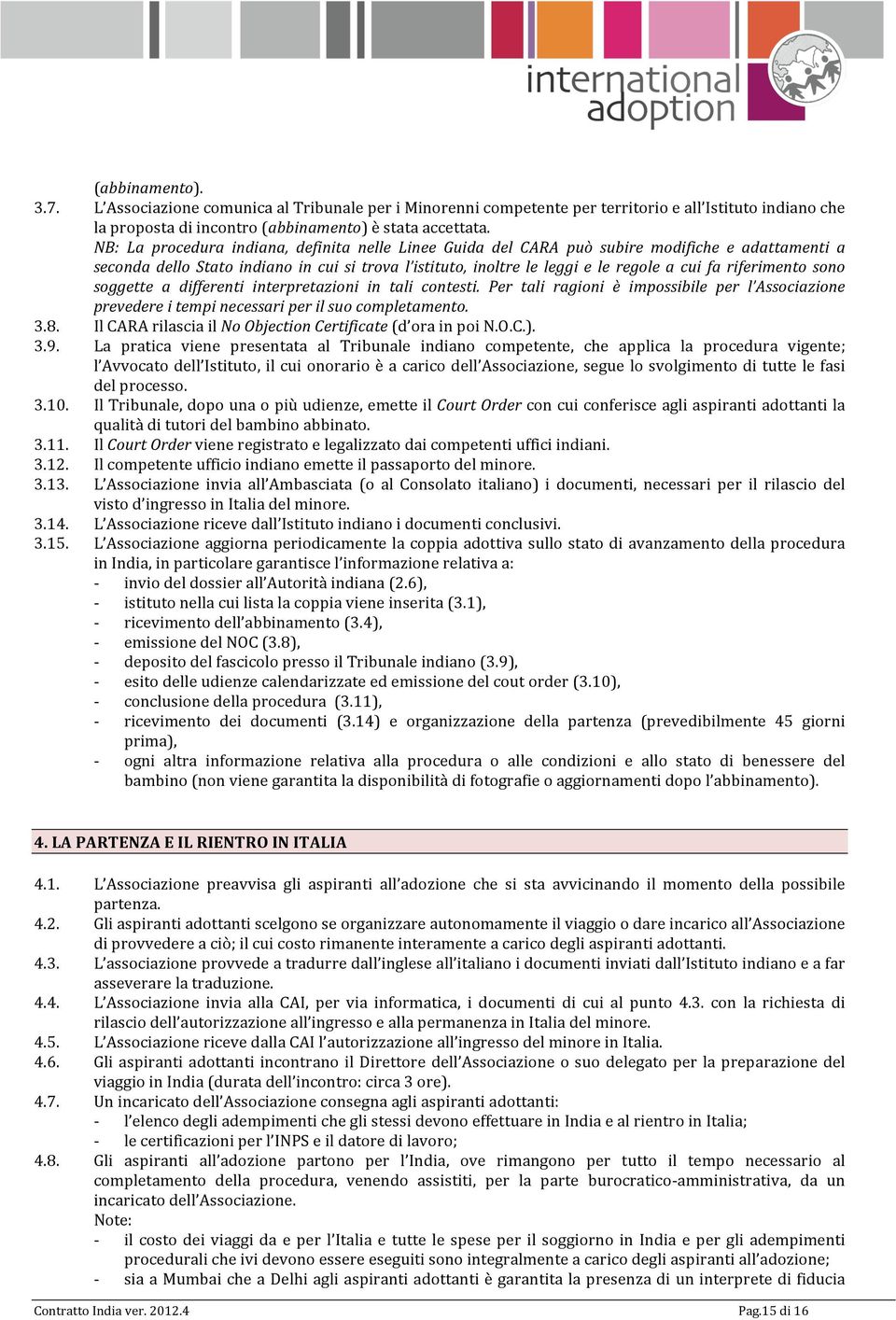 international adoption

(abbinamento).

3.7. L'Associazione comunica al Tribunale per i Minorenni competente per territorio e all'Istituto indiano che la proposta di incontro (abbinamento) è stata accettata.

NB: La procedura indiana, definita nelle Linee Guida del CARA può subire modifiche e adattamenti a seconda dello Stato indiano in cui si trova l'istituto, inoltre le leggi e le regole a cui fa riferimento sono soggette a differenti interpretazioni in tali contesti. Per tali ragioni è impossibile per l'Associazione prevedere i tempi necessari per il suo completamento.

3.8. Il CARA rilascia il No Objection Certificate (d'ora in poi N.O.C.).

3.9. La pratica viene presentata al Tribunale indiano competente, che applica la procedura vigente; l'Avvocato dell'Istituto, il cui onorario è a carico dell'Associazione, segue lo svolgimento di tutte le fasi del processo.

3.10. Il Tribunale, dopo una o più udienze, emette il Court Order con cui conferisce agli aspiranti adottanti la qualità di tutori del bambino abbinato.

3.11. Il Court Order viene registrato e legalizzato dai competenti uffici indiani.

3.12. Il competente ufficio indiano emette il passaporto del minore.

3.13. L'Associazione invia all'Ambasciata (o al Consolato italiano) i documenti, necessari per il rilascio del visto d'ingresso in Italia del minore.

3.14. L'Associazione riceve dall'Istituto indiano i documenti conclusivi.

3.15. L'Associazione aggiorna periodicamente la coppia adottiva sullo stato di avanzamento della procedura in India, in particolare garantisce l'informazione relativa a:
- invio del dossier all'Autorità indiana (2.6),
- istituto nella cui lista la coppia viene inserita (3.1),
- ricevimento dell'abbinamento (3.4),
- emissione del NOC (3.8),
- deposito del fascicolo presso il Tribunale indiano (3.9),
- esito delle udienze calendarizzate ed emissione del cout order (3.10),
- conclusione della procedura (3.11),
- ricevimento dei documenti (3.14) e organizzazione della partenza (prevedibilmente 45 giorni prima),
- ogni altra informazione relativa alla procedura o alle condizioni e allo stato di benessere del bambino (non viene garantita la disponibilità di fotografie o aggiornamenti dopo l'abbinamento).

4. LA PARTENZA E IL RIENTRO IN ITALIA

4.1. L'Associazione preavvisa gli aspiranti all'adozione che si sta avvicinando il momento della possibile partenza.

4.2. Gli aspiranti adottanti scelgono se organizzare autonomamente il viaggio o dare incarico all'Associazione di provvedere a ciò; il cui costo rimanente interamente a carico degli aspiranti adottanti.

4.3. L'associazione provvede a tradurre dall'inglese all'italiano i documenti inviati dall'Istituto indiano e a far asseverare la traduzione.

4.4. L'Associazione invia alla CAI, per via informatica, i documenti di cui al punto 4.3. con la richiesta di rilascio dell'autorizzazione all'ingresso e alla permanenza in Italia del minore.

4.5. L'Associazione riceve dalla CAI l'autorizzazione all'ingresso del minore in Italia.

4.6. Gli aspiranti adottanti incontrano il Direttore dell'Associazione o suo delegato per la preparazione del viaggio in India (durata dell'incontro: circa 3 ore).

4.7. Un incaricato dell'Associazione consegna agli aspiranti adottanti:
- l'elenco degli adempimenti che gli stessi devono effettuare in India e al rientro in Italia;
- le certificazioni per l'INPS e il datore di lavoro;

4.8. Gli aspiranti all'adozione partono per l'India, ove rimangono per tutto il tempo necessario al completamento della procedura, venendo assistiti, per la parte burocratico-amministrativa, da un incaricato dell'Associazione.
Note:
- il costo dei viaggi da e per l'Italia e tutte le spese per il soggiorno in India e per gli adempimenti procedurali che ivi devono essere eseguiti sono integralmente a carico degli aspiranti all'adozione;
- sia a Mumbai che a Delhi agli aspiranti adottanti è garantita la presenza di un interprete di fiducia

Contratto India ver. 2012.4 Pag.15 di 16